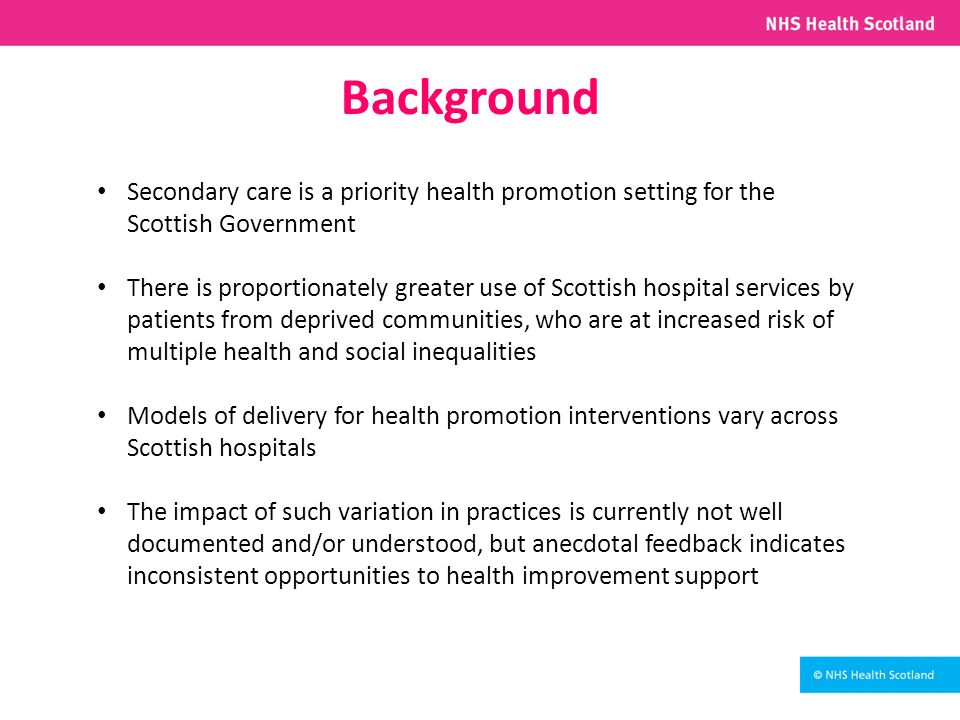 NHS Health Scotland

Background

• Secondary care is a priority health promotion setting for the Scottish Government

• There is proportionately greater use of Scottish hospital services by patients from deprived communities, who are at increased risk of multiple health and social inequalities

• Models of delivery for health promotion interventions vary across Scottish hospitals

• The impact of such variation in practices is currently not well documented and/or understood, but anecdotal feedback indicates inconsistent opportunities to health improvement support

© NHS Health Scotland